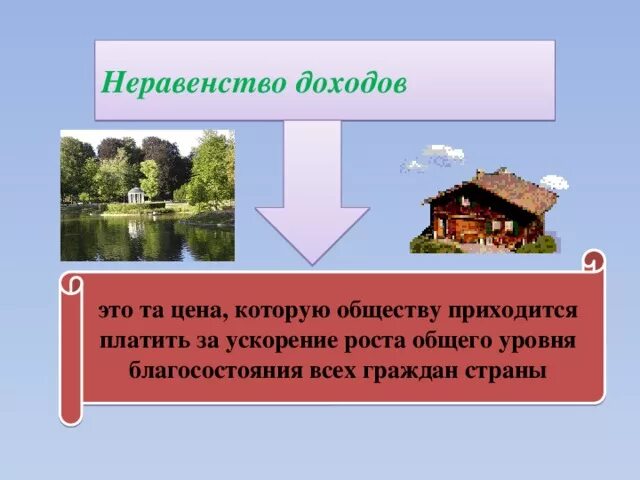 Неравенство доходов

это та цена, которую обществу приходится платить за ускорение роста общего уровня благосостояния всех граждан страны